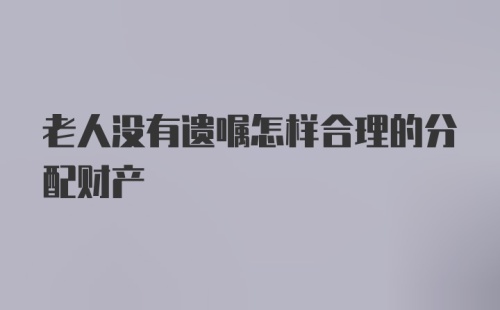 老人没有遗嘱怎样合理的分配财产